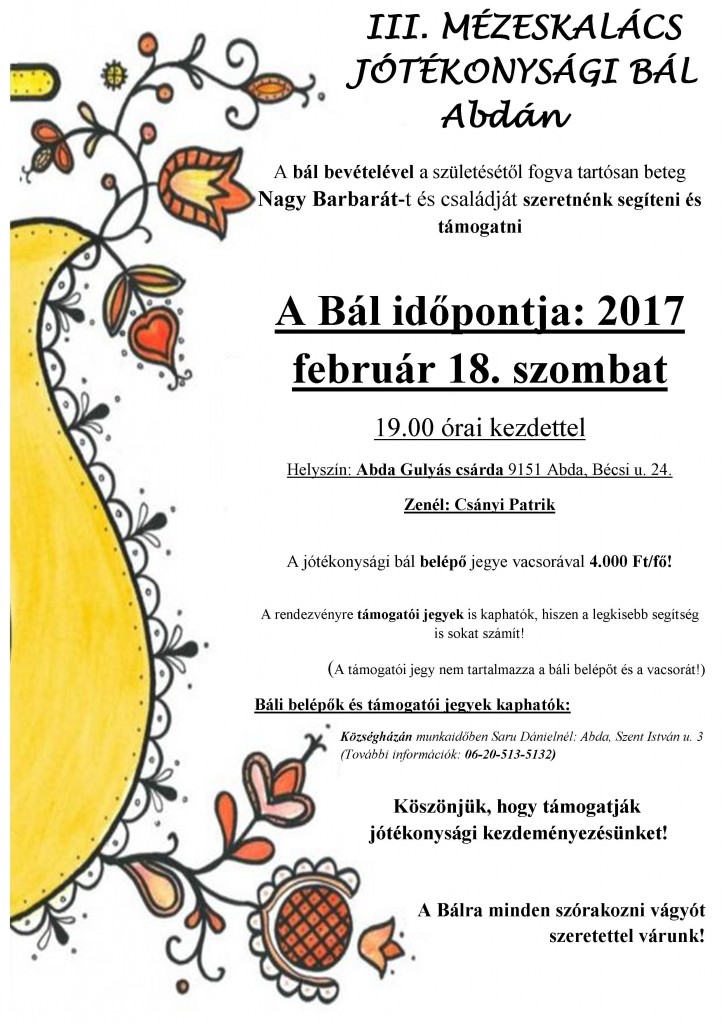 III. MÉZESKALÁCS JÓTÉKONYSÁGI BÁL Abdán

A bál bevételével a születésétől fogva tartósan beteg Nagy Barbarát-t és családját szeretnénk segíteni és támogatni

A Bál időpontja: 2017 február 18. szombat

19.00 órai kezdettel

Helyszín: Abda Gulyás csárda 9151 Abda, Bécsi u. 24.

Zenél: Csányi Patrik

A jótékonysági bál belépő jegye vacsorával 4.000 Ft/fő!

A rendezvényre támogatói jegyek is kaphatók, hiszen a legkisebb segítség is sokat számít!

(A támogatói jegy nem tartalmazza a báli belépőt és a vacsorát!)

Báli belépők és támogatói jegyek kaphatók:

Községházán munkaidőben Saru Dánielnél: Abda, Szent István u. 3 (További információk: 06-20-513-5132)

Köszönjük, hogy támogatják jótékonysági kezdeményezésünket!

A Bálra minden szórakozni vágyót szeretettel várunk!